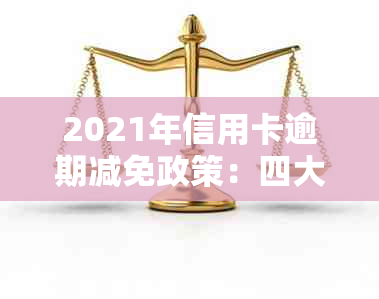 2021年信用卡逾期减免政策：四大